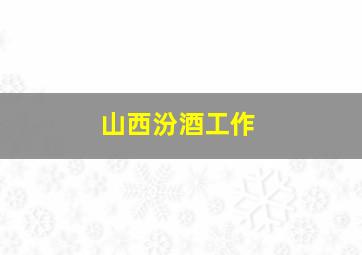 山西汾酒工作